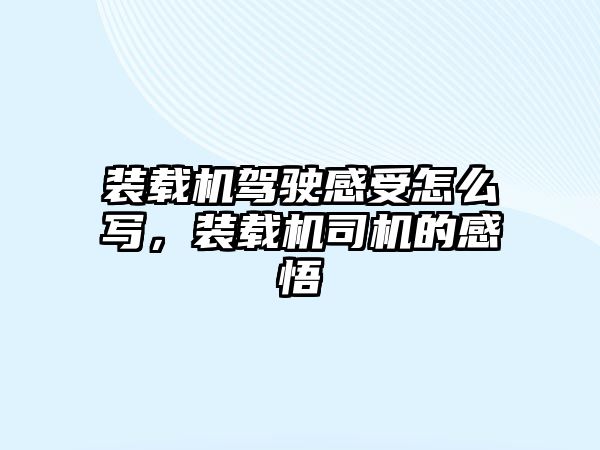 装载机驾驶感受怎么写，装载机司机的感悟